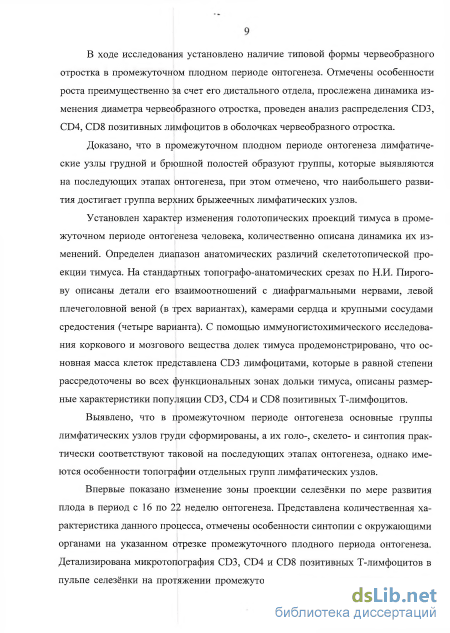 9

В ходе исследования установлено наличие типовой формы червеобразного отростка в промежуточном плодном периоде онтогенеза. Отмечены особенности роста преимущественно за счет его дистального отдела, прослежена динамика изменения диаметра червеобразного отростка, проведен анализ распределения CD3, CD4, CD8 позитивных лимфоцитов в оболочках червеобразного отростка.

Доказано, что в промежуточном плодном периоде онтогенеза лимфатические узлы грудной и брюшной полостей образуют группы, которые выявляются на последующих этапах онтогенеза, при этом отмечено, что наибольшего развития достигает группа верхних брыжеечных лимфатических узлов.

Установлен характер изменения голотопических проекций тимуса в промежуточном периоде онтогенеза человека, количественно описана динамика их изменений. Определен диапазон анатомических различий скелетотопической проекции тимуса. На стандартных топографо-анатомических срезах по Н.И. Пирогову описаны детали его взаимоотношений с диафрагмальными нервами, левой плечеголовной веной (в трех вариантах), камерами сердца и крупными сосудами средостения (четыре варианта). С помощью иммуногистохимического исследования коркового и мозгового вещества долек тимуса продемонстрировано, что основная масса клеток представлена CD3 лимфоцитами, которые в равной степени рассредоточены во всех функциональных зонах дольки тимуса, описаны размерные характеристики популяции CD3, CD4 и CD8 позитивных Т-лимфоцитов.

Выявлено, что в промежуточном периоде онтогенеза основные группы лимфатических узлов груди сформированы, а их голо-, скелето- и синтопия практически соответствуют таковой на последующих этапах онтогенеза, однако имеются особенности топографии отдельных групп лимфатических узлов.

Впервые показано изменение зоны проекции селезёнки по мере развития плода в период с 16 по 22 неделю онтогенеза. Представлена количественная характеристика данного процесса, отмечены особенности синтопии с окружающими органами на указанном отрезке промежуточного плодного периода онтогенеза. Детализирована микротопография CD3, CD4 и CD8 позитивных Т-лимфоцитов в пульпе селезёнки на протяжении промежуто

dsLib.net
библиотека диссертаций